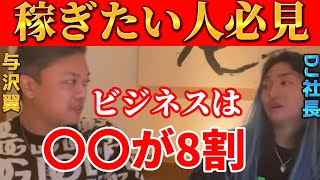 稼ぎたい人必見

与沢翼

DJ社長

ビジネスは

〇〇が8割